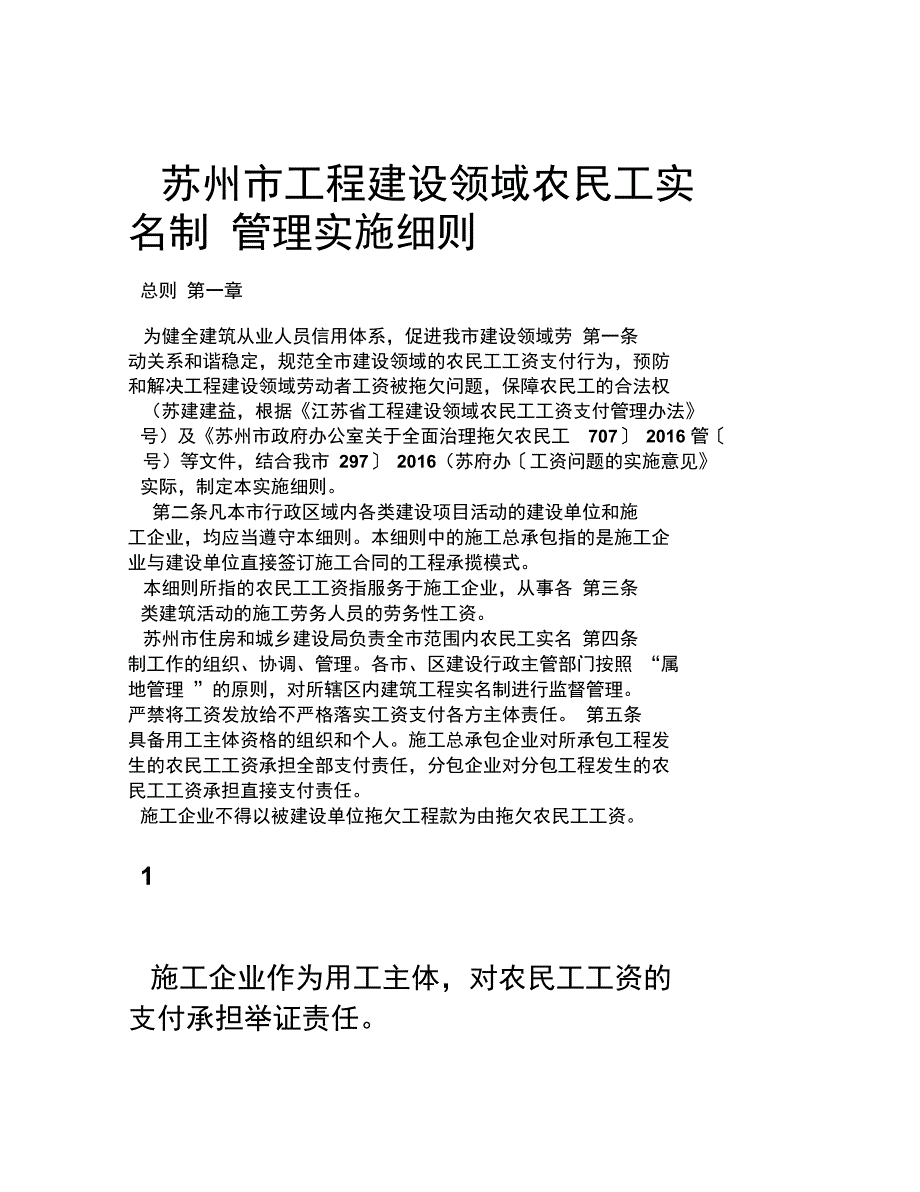 苏州市工程建设领域农民工实名制 管理实施细则

总则 第一章

为健全建筑从业人员信用体系，促进我市建设领域劳 第一条 动关系和谐稳定，规范全市建设领域的农民工工资支付行为，预防和解决工程建设领域劳动者工资被拖欠问题，保障农民工的合法权（苏建建益，根据《江苏省工程建设领域农民工工资支付管理办法》号）及《苏州市政府办公室关于全面治理拖欠农民工 707〕 2016 管〔号）等文件，结合我市 297〕 2016（苏府办〔工资问题的实施意见》实际，制定本实施细则。

第二条凡本市行政区域内各类建设项目活动的建设单位和施工企业，均应当遵守本细则。本细则中的施工总承包指的是施工企业与建设单位直接签订施工合同的工程承揽模式。

本细则所指的农民工工资指服务于施工企业，从事各 第三条 类建筑活动的施工劳务人员的劳务性工资。

苏州市住房和城乡建设局负责全市范围内农民工实名 第四条 制工作的组织、协调、管理。各市、区建设行政主管部门按照 “属地管理 ”的原则，对所辖区内建筑工程实名制进行监督管理。

严禁将工资发放给不严格落实工资支付各方主体责任。 第五条 具备用工主体资格的组织和个人。施工总承包企业对所承包工程发生的农民工工资承担全部支付责任，分包企业对分包工程发生的农民工工资承担直接支付责任。

施工企业不得以被建设单位拖欠工程款为由拖欠农民工工资。

1

施工企业作为用工主体，对农民工工资的支付承担举证责任。